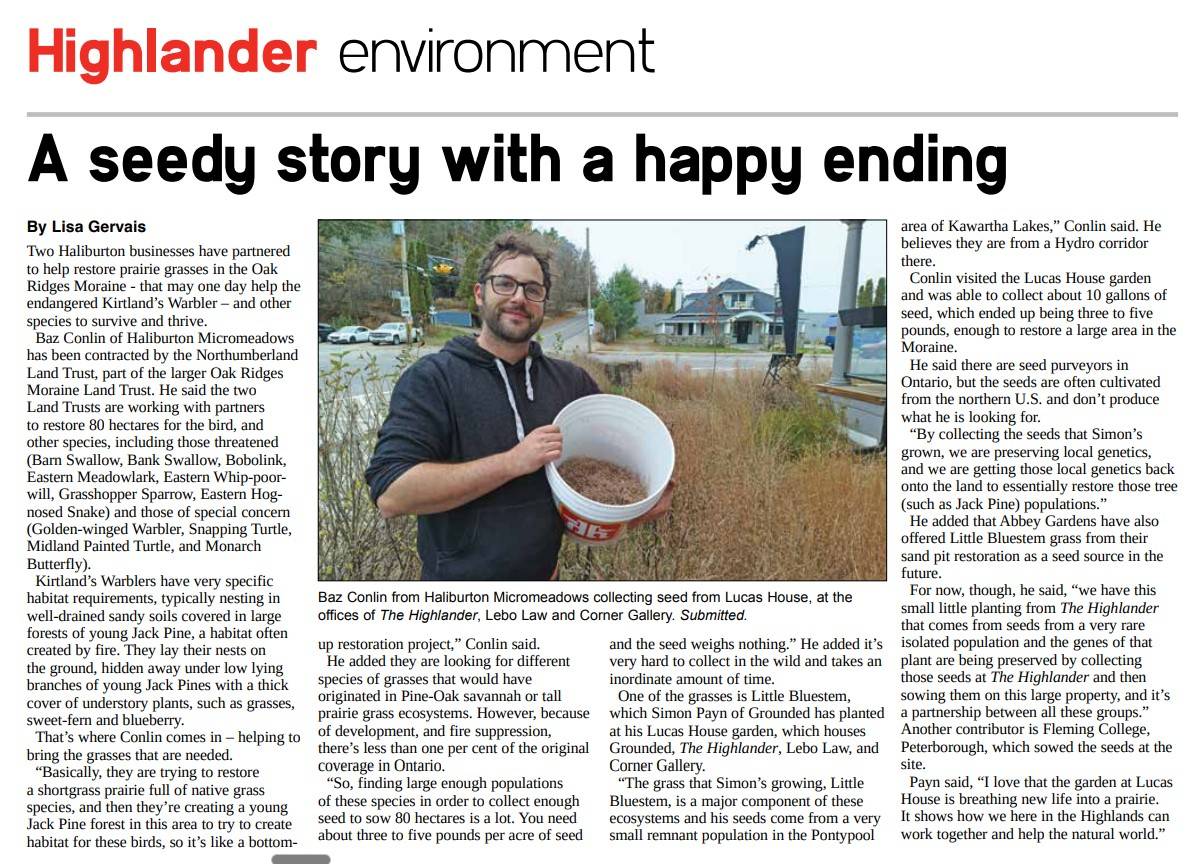 Highlander environment

A seedy story with a happy ending

By Lisa Gervais

Two Haliburton businesses have partnered to help restore prairie grasses in the Oak Ridges Moraine - that may one day help the endangered Kirtland's Warbler – and other species to survive and thrive.

Baz Conlin of Haliburton Micromeadows has been contracted by the Northumberland Land Trust, part of the larger Oak Ridges Moraine Land Trust. He said the two Land Trusts are working with partners to restore 80 hectares for the bird, and other species, including those threatened (Barn Swallow, Bank Swallow, Bobolink, Eastern Meadowlark, Eastern Whip-poor-will, Grasshopper Sparrow, Eastern Hog-nosed Snake) and those of special concern (Golden-winged Warbler, Snapping Turtle, Midland Painted Turtle, and Monarch Butterfly).

Kirtland's Warblers have very specific habitat requirements, typically nesting in well-drained sandy soils covered in large forests of young Jack Pine, a habitat often created by fire. They lay their nests on the ground, hidden away under low lying branches of young Jack Pines with a thick cover of understory plants, such as grasses, sweet-fern and blueberry.

That's where Conlin comes in – helping to bring the grasses that are needed.

"Basically, they are trying to restore a shortgrass prairie full of native grass species, and then they're creating a young Jack Pine forest in this area to try to create habitat for these birds, so it's like a bottom-up restoration project," Conlin said.

He added they are looking for different species of grasses that would have originated in Pine-Oak savannah or tall prairie grass ecosystems. However, because of development, and fire suppression, there's less than one per cent of the original coverage in Ontario.

"So, finding large enough populations of these species in order to collect enough seed to sow 80 hectares is a lot. You need about three to five pounds per acre of seed and the seed weighs nothing." He added it's very hard to collect in the wild and takes an inordinate amount of time.

One of the grasses is Little Bluestem, which Simon Payn of Grounded has planted at his Lucas House garden, which houses Grounded, The Highlander, Lebo Law, and Corner Gallery.

"The grass that Simon's growing, Little Bluestem, is a major component of these ecosystems and his seeds come from a very small remnant population in the Pontypool area of Kawartha Lakes," Conlin said. He believes they are from a Hydro corridor there.

Conlin visited the Lucas House garden and was able to collect about 10 gallons of seed, which ended up being three to five pounds, enough to restore a large area in the Moraine.

He said there are seed purveyors in Ontario, but the seeds are often cultivated from the northern U.S. and don't produce what he is looking for.

"By collecting the seeds that Simon's grown, we are preserving local genetics, and we are getting those local genetics back onto the land to essentially restore those tree (such as Jack Pine) populations."

He added that Abbey Gardens have also offered Little Bluestem grass from their sand pit restoration as a seed source in the future.

For now, though, he said, "we have this small little planting from The Highlander that comes from seeds from a very rare isolated population and the genes of that plant are being preserved by collecting those seeds at The Highlander and then sowing them on this large property, and it's a partnership between all these groups." Another contributor is Fleming College, Peterborough, which sowed the seeds at the site.

Payn said, "I love that the garden at Lucas House is breathing new life into a prairie. It shows how we here in the Highlands can work together and help the natural world."

Baz Conlin from Haliburton Micromeadows collecting seed from Lucas House, at the offices of The Highlander, Lebo Law and Corner Gallery. Submitted.